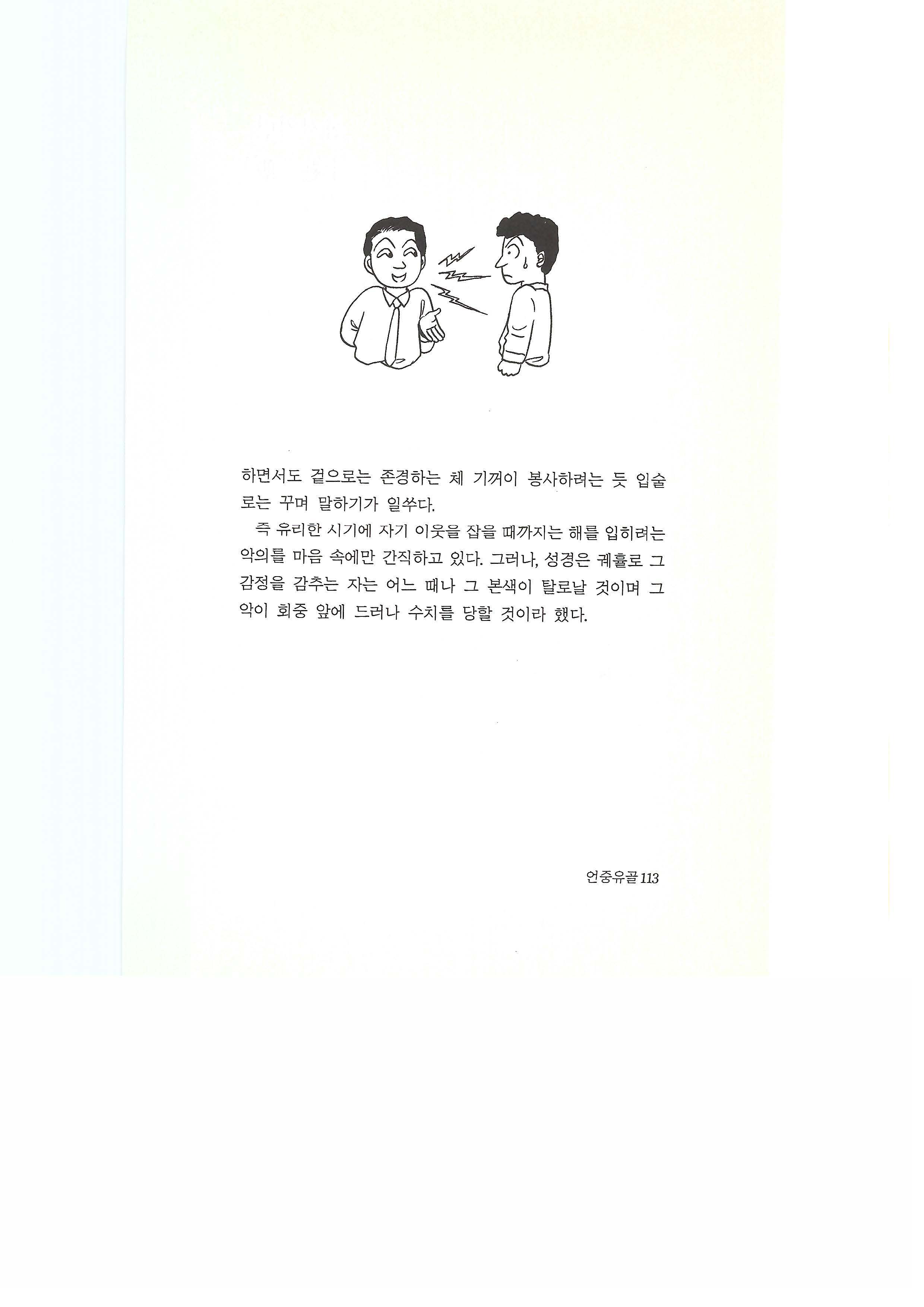 하면서도 겉으로는 존경하는 체 기꺼이 봉사하려는 듯 입술로는 꾸며 말하기가 일쑤다.

즉 유리한 시기에 자기 이웃을 잡을 때까지는 해를 입히려는 악의를 마음 속에만 간직하고 있다. 그러나, 성경은 궤휼로 그 감정을 감추는 자는 어느 때나 그 본색이 탈로날 것이며 그 악이 회중 앞에 드러나 수치를 당할 것이라 했다.

언중유골 113